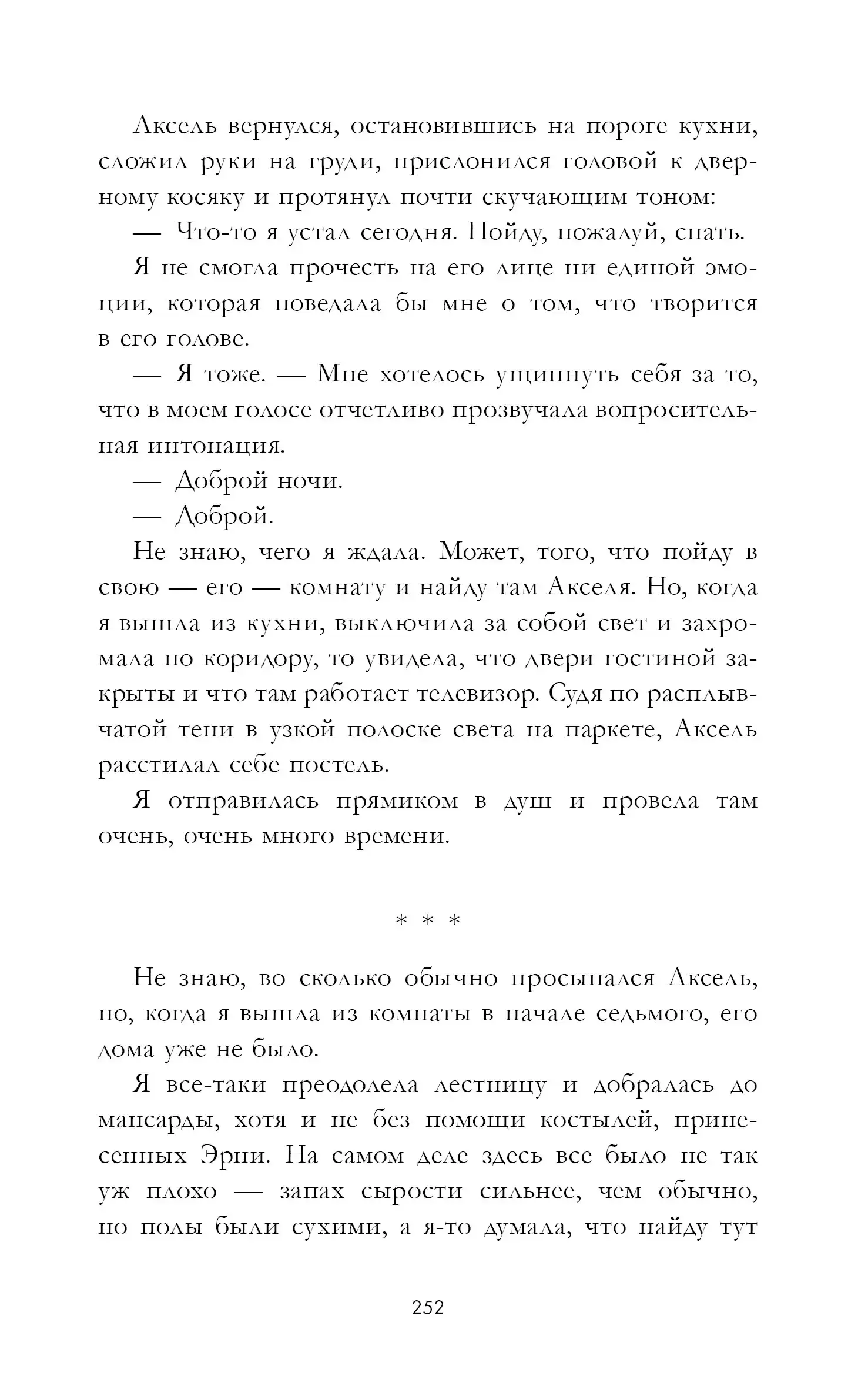 Аксель вернулся, остановившись на пороге кухни, сложил руки на груди, прислонился головой к дверному косяку и протянул почти скучающим тоном:

— Что-то я устал сегодня. Пойду, пожалуй, спать.

Я не смогла прочесть на его лице ни единой эмоции, которая поведала бы мне о том, что творится в его голове.

— Я тоже. — Мне хотелось ущипнуть себя за то, что в моем голосе отчетливо прозвучала вопросительная интонация.

— Доброй ночи.

— Доброй.

Не знаю, чего я ждала. Может, того, что пойду в свою — его — комнату и найду там Акселя. Но, когда я вышла из кухни, выключила за собой свет и захромала по коридору, то увидела, что двери гостиной закрыты и что там работает телевизор. Судя по расплывчатой тени в узкой полоске света на паркете, Аксель расстилал себе постель.

Я отправилась прямиком в душ и провела там очень, очень много времени.

* * *

Не знаю, во сколько обычно просыпался Аксель, но, когда я вышла из комнаты в начале седьмого, его дома уже не было.

Я все-таки преодолела лестницу и добралась до мансарды, хотя и не без помощи костылей, принесенных Эрни. На самом деле здесь все было не так уж плохо — запах сырости сильнее, чем обычно, но полы были сухими, а я-то думала, что найду тут

252